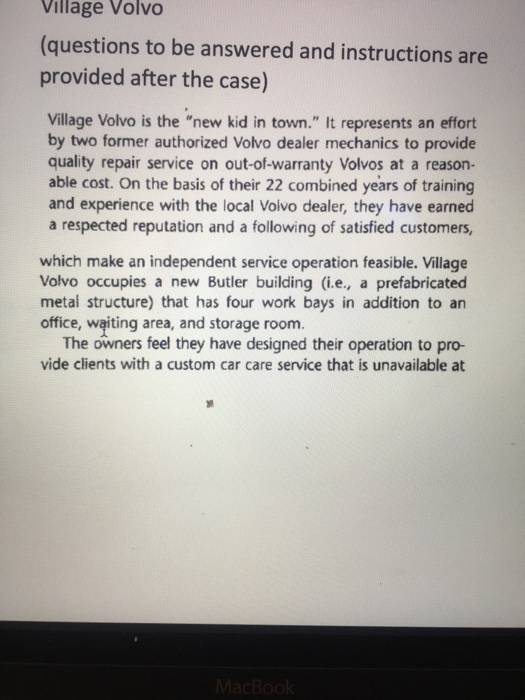 Village Volvo

(questions to be answered and instructions are provided after the case)

Village Volvo is the "new kid in town." It represents an effort by two former authorized Volvo dealer mechanics to provide quality repair service on out-of-warranty Volvos at a reasonable cost. On the basis of their 22 combined years of training and experience with the local Volvo dealer, they have earned a respected reputation and a following of satisfied customers,

which make an independent service operation feasible. Village Volvo occupies a new Butler building (i.e., a prefabricated metal structure) that has four work bays in addition to an office, waiting area, and storage room.

The owners feel they have designed their operation to provide clients with a custom car care service that is unavailable at

MacBook